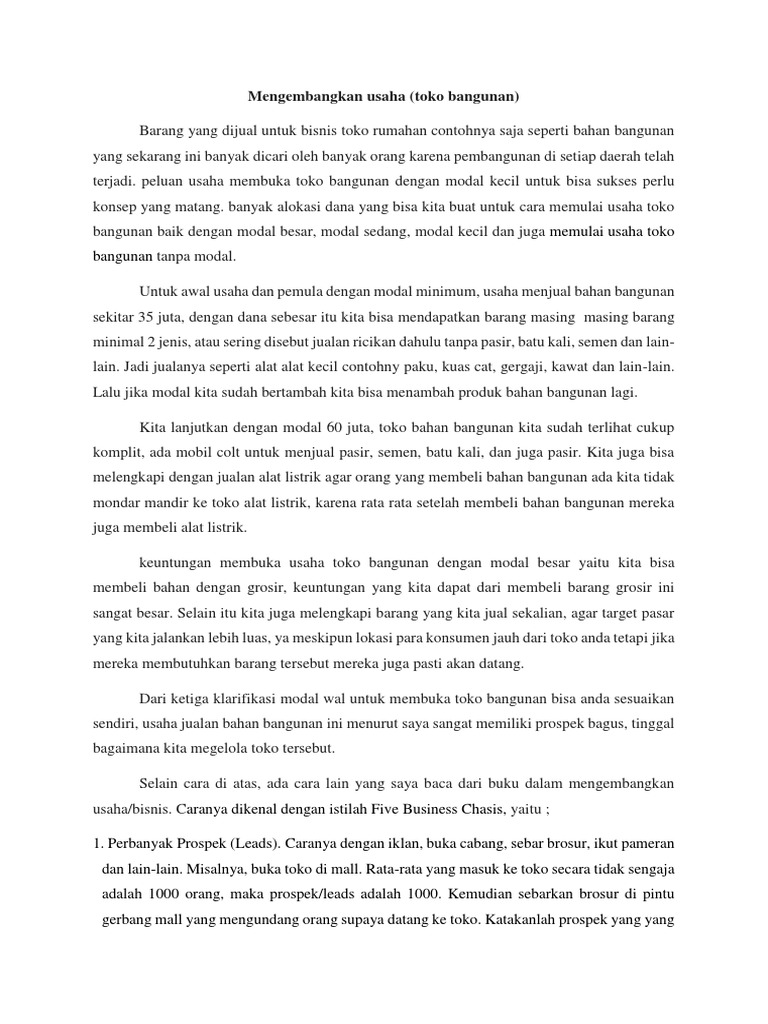 Mengembangkan usaha (toko bangunan)

Barang yang dijual untuk bisnis toko rumahan contohnya saja seperti bahan bangunan yang sekarang ini banyak dicari oleh banyak orang karena pembangunan di setiap daerah telah terjadi. peluan usaha membuka toko bangunan dengan modal kecil untuk bisa sukses perlu konsep yang matang. banyak alokasi dana yang bisa kita buat untuk cara memulai usaha toko bangunan baik dengan modal besar, modal sedang, modal kecil dan juga memulai usaha toko bangunan tanpa modal.

Untuk awal usaha dan pemula dengan modal minimum, usaha menjual bahan bangunan sekitar 35 juta, dengan dana sebesar itu kita bisa mendapatkan barang masing masing barang minimal 2 jenis, atau sering disebut jualan ricikan dahulu tanpa pasir, batu kali, semen dan lain-lain. Jadi jualanya seperti alat alat kecil contohny paku, kuas cat, gergaji, kawat dan lain-lain. Lalu jika modal kita sudah bertambah kita bisa menambah produk bahan bangunan lagi.

Kita lanjutkan dengan modal 60 juta, toko bahan bangunan kita sudah terlihat cukup komplit, ada mobil colt untuk menjual pasir, semen, batu kali, dan juga pasir. Kita juga bisa melengkapi dengan jualan alat listrik agar orang yang membeli bahan bangunan ada kita tidak mondar mandir ke toko alat listrik, karena rata rata setelah membeli bahan bangunan mereka juga membeli alat listrik.

keuntungan membuka usaha toko bangunan dengan modal besar yaitu kita bisa membeli bahan dengan grosir, keuntungan yang kita dapat dari membeli barang grosir ini sangat besar. Selain itu kita juga melengkapi barang yang kita jual sekalian, agar target pasar yang kita jalankan lebih luas, ya meskipun lokasi para konsumen jauh dari toko anda tetapi jika mereka membutuhkan barang tersebut mereka juga pasti akan datang.

Dari ketiga klarifikasi modal wal untuk membuka toko bangunan bisa anda sesuaikan sendiri, usaha jualan bahan bangunan ini menurut saya sangat memiliki prospek bagus, tinggal bagaimana kita megelola toko tersebut.

Selain cara di atas, ada cara lain yang saya baca dari buku dalam mengembangkan usaha/bisnis. Caranya dikenal dengan istilah Five Business Chasis, yaitu ;

1. Perbanyak Prospek (Leads). Caranya dengan iklan, buka cabang, sebar brosur, ikut pameran dan lain-lain. Misalnya, buka toko di mall. Rata-rata yang masuk ke toko secara tidak sengaja adalah 1000 orang, maka prospek/leads adalah 1000. Kemudian sebarkan brosur di pintu gerbang mall yang mengundang orang supaya datang ke toko. Katakanlah prospek yang yang